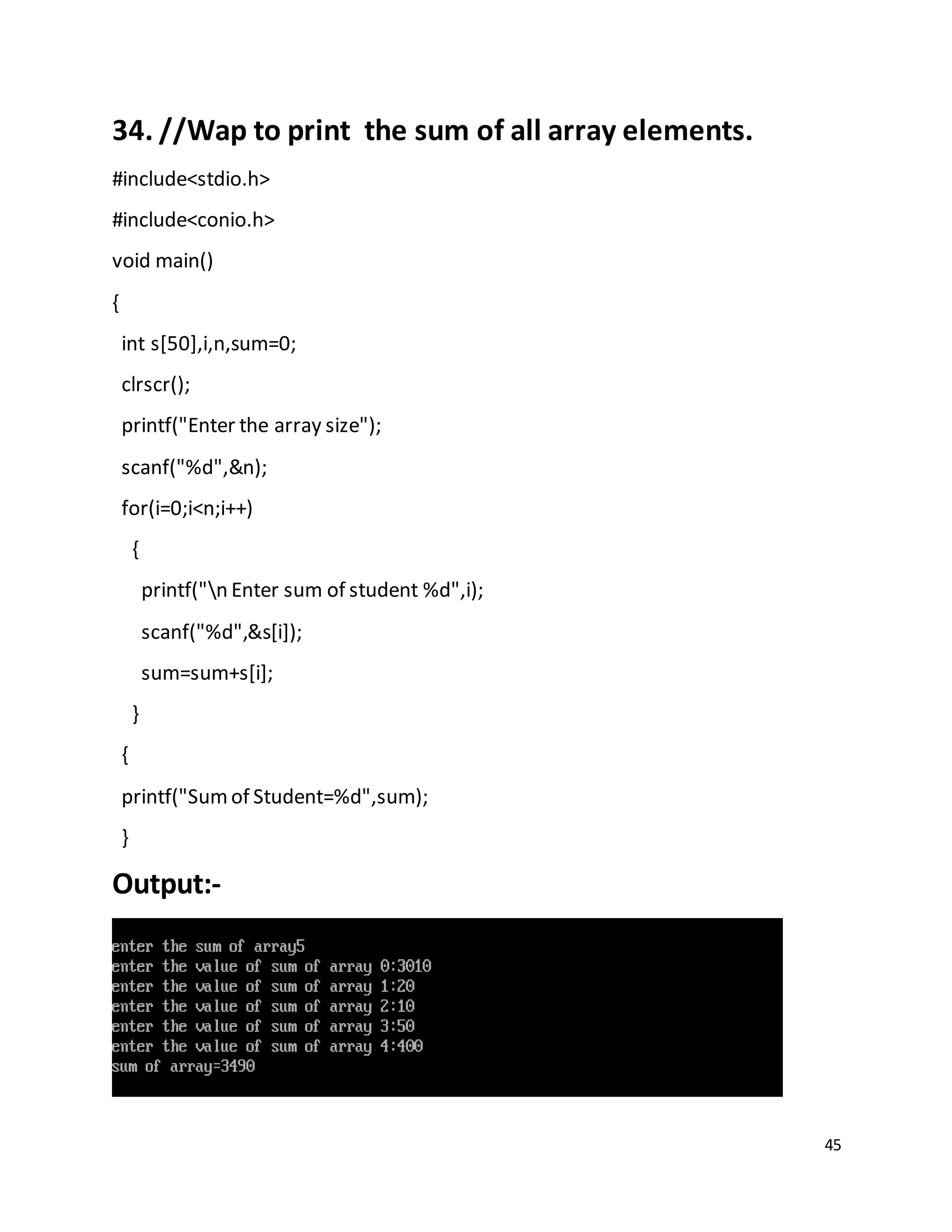 34. //Wap to print the sum of all array elements.

#include<stdio.h>

#include<conio.h>

void main()

{

int s[50],i,n,sum=0;

clrscr();

printf("Enter the array size");

scanf("%d",&n);

for(i=0;i<n;i++)

{

printf("\n Enter sum of student %d",i);

scanf("%d",&s[i]);

sum=sum+s[i];

}

{

printf("Sum of Student=%d",sum);

}

Output:-

enter the sum of array5
enter the value of sum of array 0:3010
enter the value of sum of array 1:20
enter the value of sum of array 2:10
enter the value of sum of array 3:50
enter the value of sum of array 4:400
sum of array=3490

45